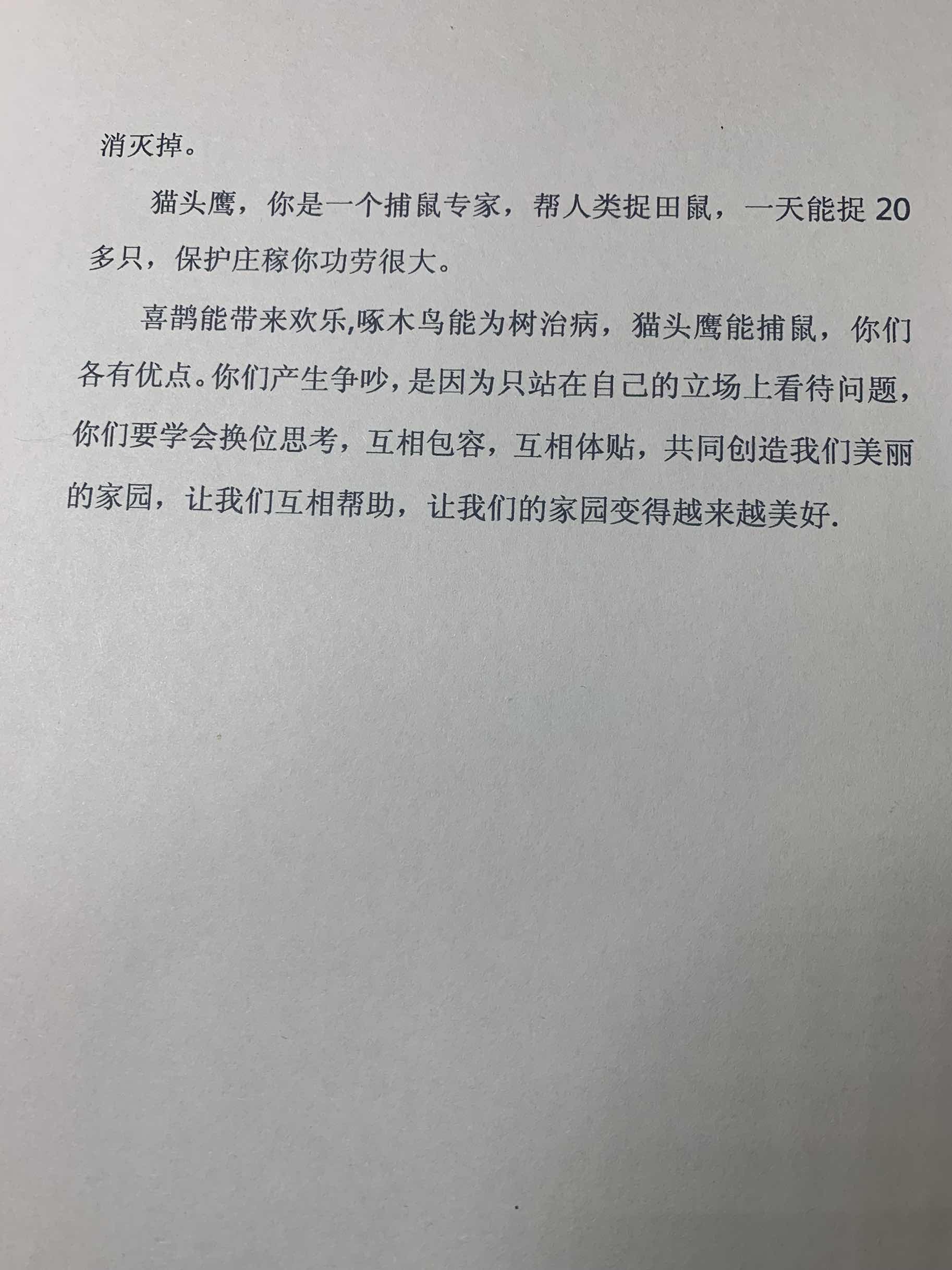 消灭掉。

猫头鹰，你是一个捕鼠专家，帮人类捉田鼠，一天能捉20多只，保护庄稼你功劳很大。

喜鹊能带来欢乐,啄木鸟能为树治病，猫头鹰能捕鼠，你们各有优点。你们产生争吵，是因为只站在自己的立场上看待问题，你们要学会换位思考，互相包容，互相体贴，共同创造我们美丽的家园，让我们互相帮助，让我们的家园变得越来越美好.